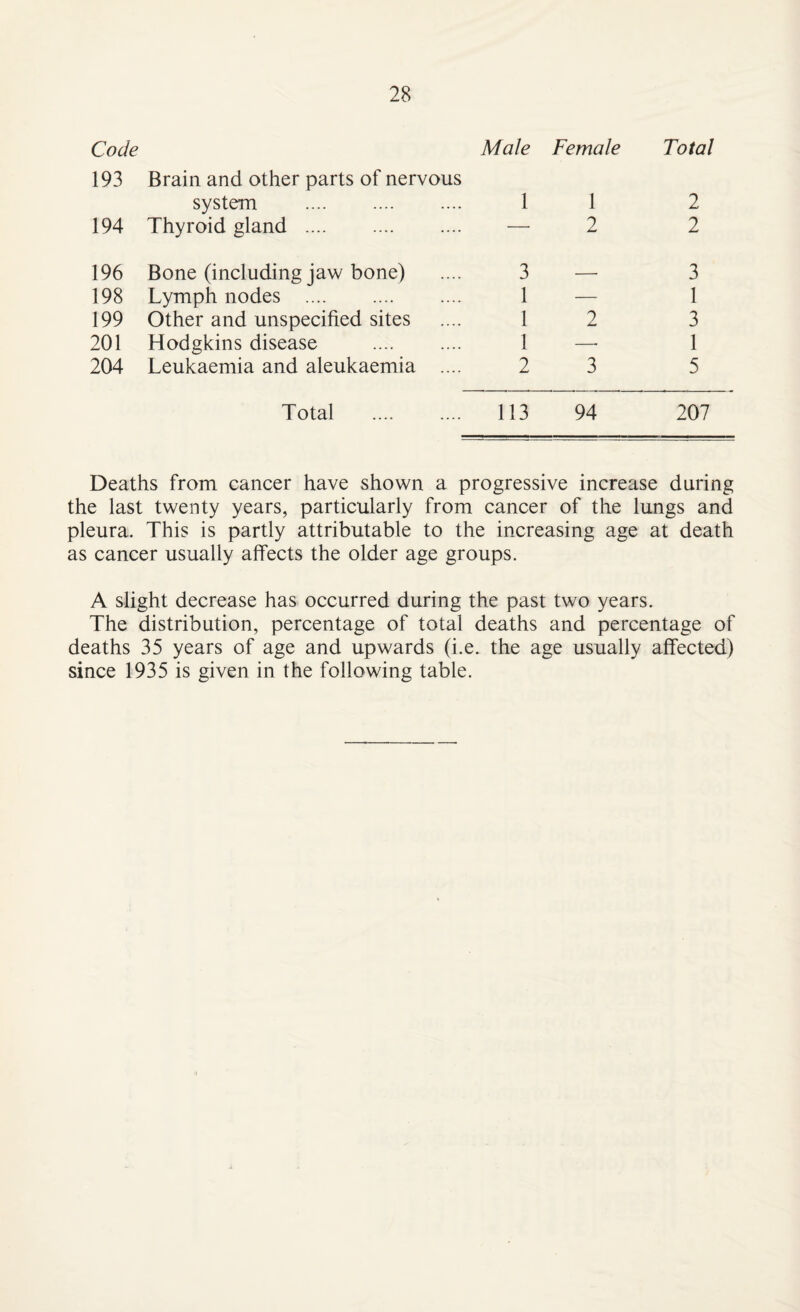 28

| Code | | Male | Female | Total |
|---|---|---|---|---|
| 193 | Brain and other parts of nervous system .... .... .... | 1 | 1 | 2 |
| 194 | Thyroid gland .... .... .... | — | 2 | 2 |
| 196 | Bone (including jaw bone) .... | 3 | — | 3 |
| 198 | Lymph nodes .... .... .... | 1 | — | 1 |
| 199 | Other and unspecified sites .... | 1 | 2 | 3 |
| 201 | Hodgkins disease .... .... | 1 | — | 1 |
| 204 | Leukaemia and aleukaemia .... | 2 | 3 | 5 |
| | Total .... .... | 113 | 94 | 207 |

Deaths from cancer have shown a progressive increase during the last twenty years, particularly from cancer of the lungs and pleura. This is partly attributable to the increasing age at death as cancer usually affects the older age groups.

A slight decrease has occurred during the past two years. The distribution, percentage of total deaths and percentage of deaths 35 years of age and upwards (i.e. the age usually affected) since 1935 is given in the following table.